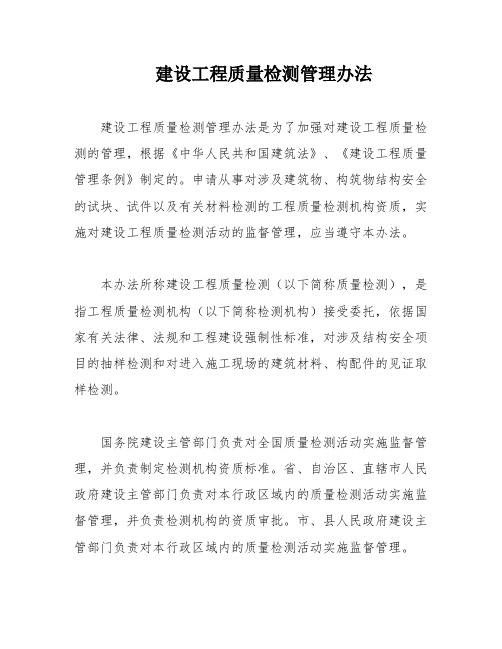 建设工程质量检测管理办法

建设工程质量检测管理办法是为了加强对建设工程质量检测的管理，根据《中华人民共和国建筑法》、《建设工程质量管理条例》制定的。申请从事对涉及建筑物、构筑物结构安全的试块、试件以及有关材料检测的工程质量检测机构资质，实施对建设工程质量检测活动的监督管理，应当遵守本办法。

本办法所称建设工程质量检测（以下简称质量检测），是指工程质量检测机构（以下简称检测机构）接受委托，依据国家有关法律、法规和工程建设强制性标准，对涉及结构安全项目的抽样检测和对进入施工现场的建筑材料、构配件的见证取样检测。

国务院建设主管部门负责对全国质量检测活动实施监督管理，并负责制定检测机构资质标准。省、自治区、直辖市人民政府建设主管部门负责对本行政区域内的质量检测活动实施监督管理，并负责检测机构的资质审批。市、县人民政府建设主管部门负责对本行政区域内的质量检测活动实施监督管理。